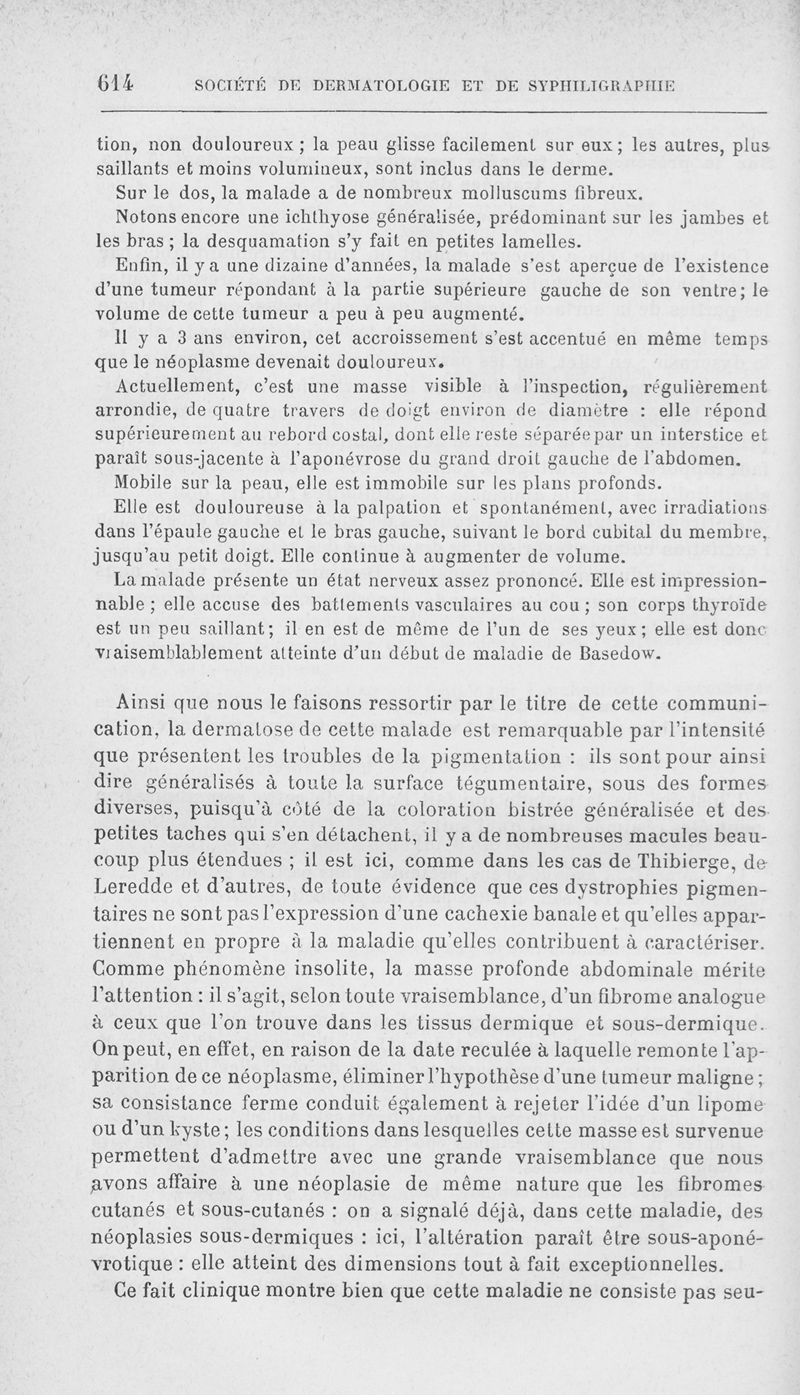 614 SOCIÉTÉ DE DERMATOLOGIE ET DE SYPHILIGRAPHIE

tion, non douloureux ; la peau glisse facilement sur eux ; les autres, plus saillants et moins volumineux, sont inclus dans le derme.

Sur le dos, la malade a de nombreux molluscums fibreux.

Notons encore une ichthyose généralisée, prédominant sur les jambes et les bras ; la desquamation s'y fait en petites lamelles.

Enfin, il y a une dizaine d'années, la malade s'est aperçue de l'existence d'une tumeur répondant à la partie supérieure gauche de son ventre ; le volume de cette tumeur a peu à peu augmenté.

Il y a 3 ans environ, cet accroissement s'est accentué en même temps que le néoplasme devenait douloureux.

Actuellement, c'est une masse visible à l'inspection, régulièrement arrondie, de quatre travers de doigt environ de diamètre : elle répond supérieurement au rebord costal, dont elle reste séparée par un interstice et paraît sous-jacente à l'aponévrose du grand droit gauche de l'abdomen.

Mobile sur la peau, elle est immobile sur les plans profonds.

Elle est douloureuse à la palpation et spontanément, avec irradiations dans l'épaule gauche et le bras gauche, suivant le bord cubital du membre, jusqu'au petit doigt. Elle continue à augmenter de volume.

La malade présente un état nerveux assez prononcé. Elle est impressionnable ; elle accuse des battements vasculaires au cou ; son corps thyroïde est un peu saillant ; il en est de même de l'un de ses yeux ; elle est donc vraisemblablement atteinte d'un début de maladie de Basedow.

Ainsi que nous le faisons ressortir par le titre de cette communication, la dermatose de cette malade est remarquable par l'intensité que présentent les troubles de la pigmentation : ils sont pour ainsi dire généralisés à toute la surface tégumentaire, sous des formes diverses, puisqu'à côté de la coloration bistrée généralisée et des petites taches qui s'en détachent, il y a de nombreuses macules beaucoup plus étendues ; il est ici, comme dans les cas de Thibierge, de Leredde et d'autres, de toute évidence que ces dystrophies pigmentaires ne sont pas l'expression d'une cachexie banale et qu'elles appartiennent en propre à la maladie qu'elles contribuent à caractériser. Comme phénomène insolite, la masse profonde abdominale mérite l'attention : il s'agit, selon toute vraisemblance, d'un fibrome analogue à ceux que l'on trouve dans les tissus dermique et sous-dermique. On peut, en effet, en raison de la date reculée à laquelle remonte l'apparition de ce néoplasme, éliminer l'hypothèse d'une tumeur maligne ; sa consistance ferme conduit également à rejeter l'idée d'un lipome ou d'un kyste ; les conditions dans lesquelles cette masse est survenue permettent d'admettre avec une grande vraisemblance que nous avons affaire à une néoplasie de même nature que les fibromes cutanés et sous-cutanés : on a signalé déjà, dans cette maladie, des néoplasies sous-dermiques : ici, l'altération paraît être sous-aponévrotique : elle atteint des dimensions tout à fait exceptionnelles.

Ce fait clinique montre bien que cette maladie ne consiste pas seu-